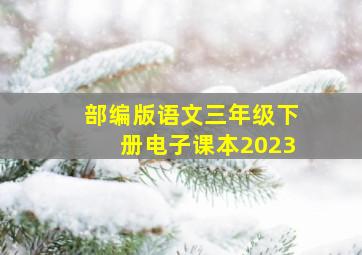 部编版语文三年级下册电子课本2023